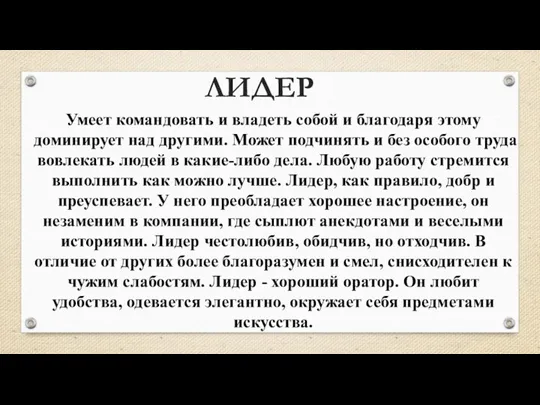 ЛИДЕР

Умеет командовать и владеть собой и благодаря этому доминирует над другими. Может подчинять и без особого труда вовлекать людей в какие-либо дела. Любую работу стремится выполнить как можно лучше. Лидер, как правило, добр и преуспевает. У него преобладает хорошее настроение, он незаменим в компании, где сыплют анекдотами и веселыми историями. Лидер честолюбив, обидчив, но отходчив. В отличие от других более благоразумен и смел, снисходителен к чужим слабостям. Лидер - хороший оратор. Он любит удобства, одевается элегантно, окружает себя предметами искусства.